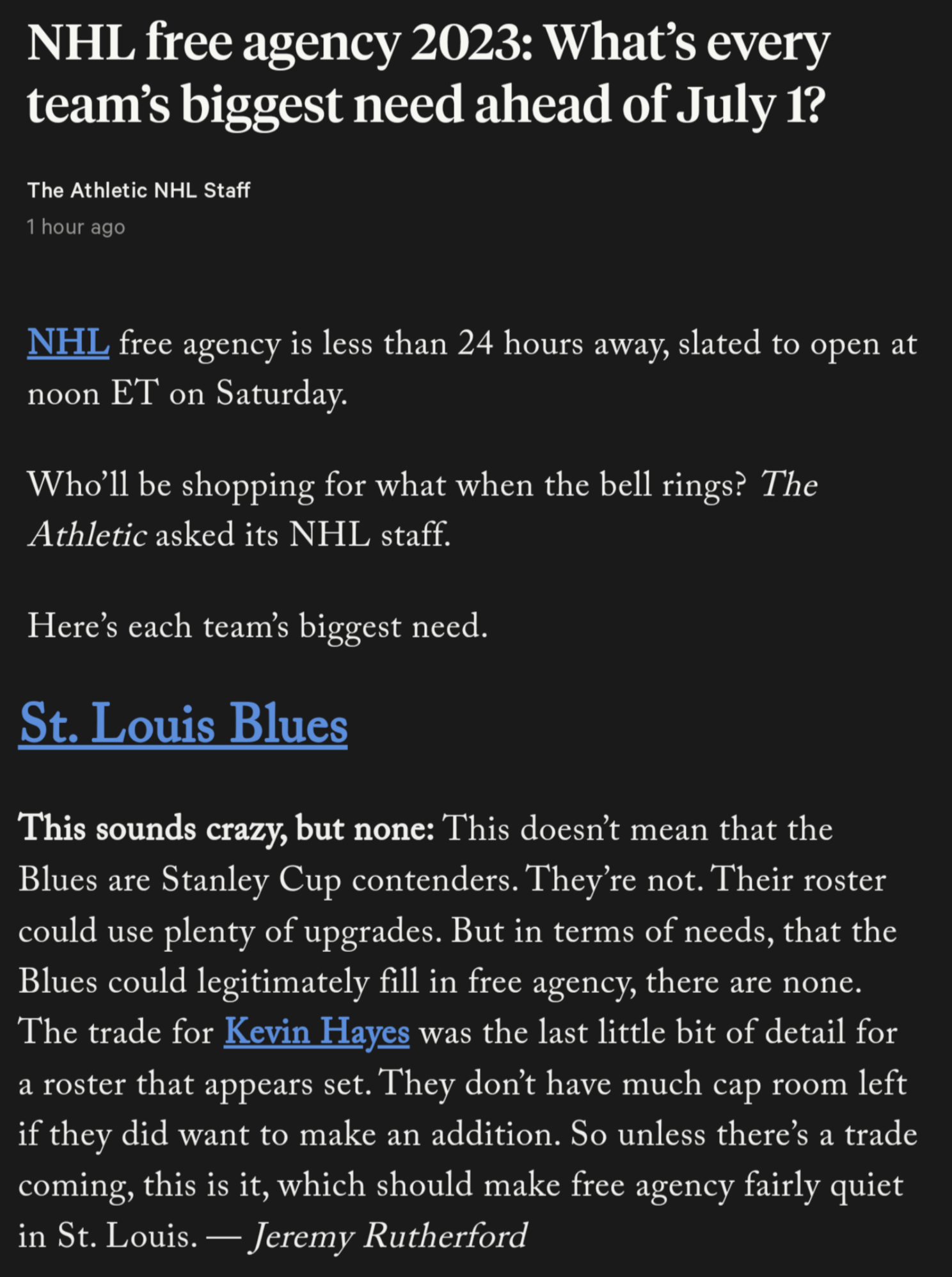 NHL free agency 2023: What's every team's biggest need ahead of July 1?

The Athletic NHL Staff
1 hour ago

NHL free agency is less than 24 hours away, slated to open at noon ET on Saturday.

Who'll be shopping for what when the bell rings? The Athletic asked its NHL staff.

Here's each team's biggest need.

St. Louis Blues

This sounds crazy, but none: This doesn't mean that the Blues are Stanley Cup contenders. They're not. Their roster could use plenty of upgrades. But in terms of needs, that the Blues could legitimately fill in free agency, there are none. The trade for Kevin Hayes was the last little bit of detail for a roster that appears set. They don't have much cap room left if they did want to make an addition. So unless there's a trade coming, this is it, which should make free agency fairly quiet in St. Louis. — Jeremy Rutherford